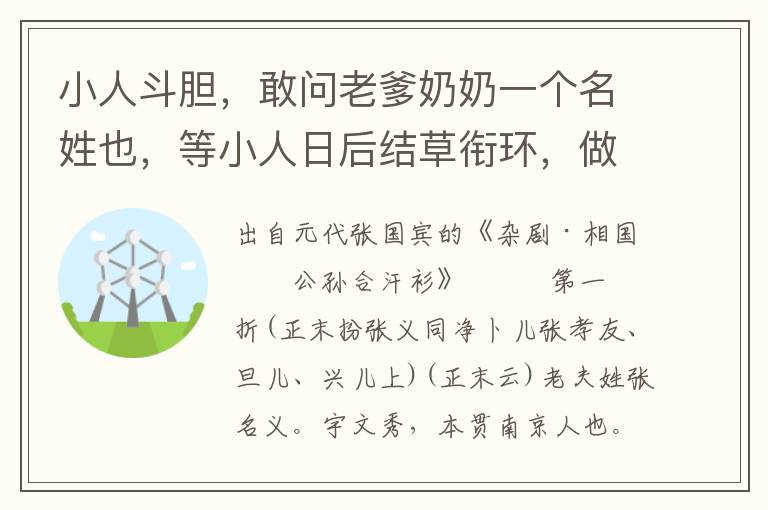 小人斗胆，敢问老爹奶奶一个名姓也，等小人日后结草衔环，做

出自元代张国宾的《杂剧·相国公孙合汗衫》 第一折(正末扮张义同净卜儿张孝友、旦儿、兴儿上)(正末云)老夫姓张名义。字文秀，本贯南京人也。